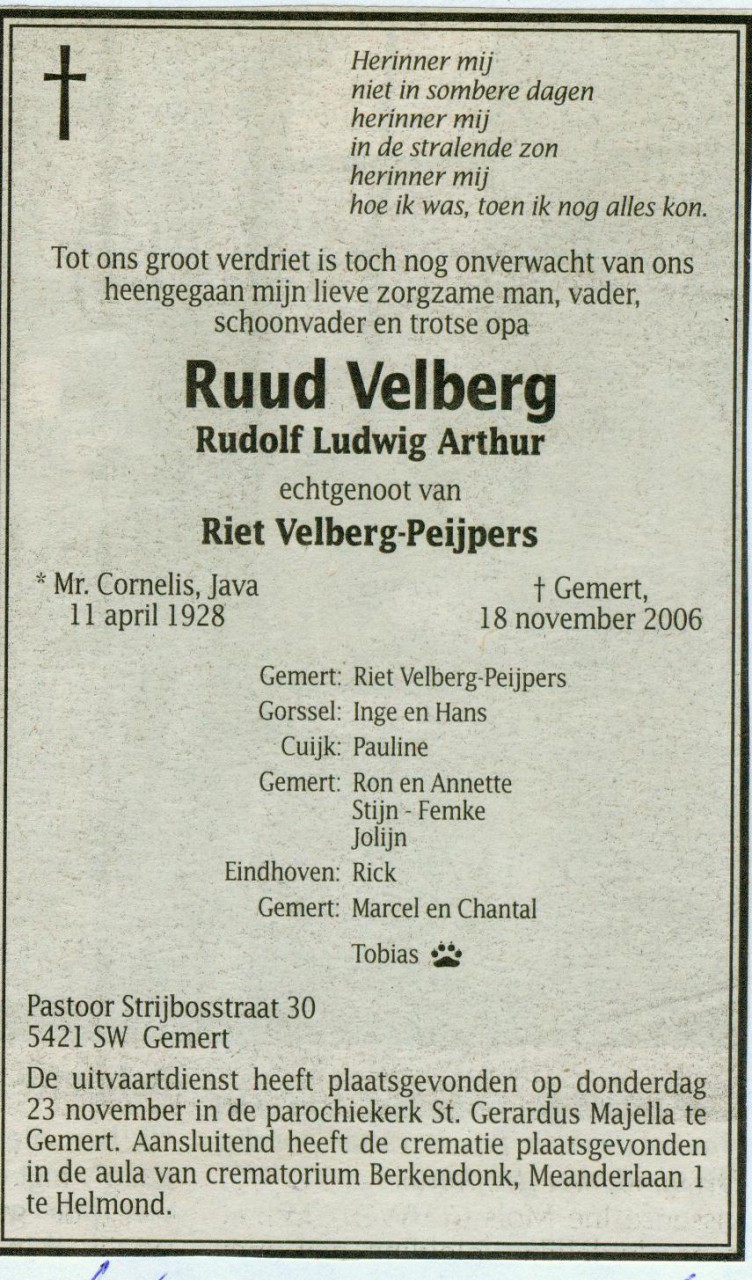 †

Herinner mij
niet in sombere dagen
herinner mij
in de stralende zon
herinner mij
hoe ik was, toen ik nog alles kon.

Tot ons groot verdriet is toch nog onverwacht van ons heengegaan mijn lieve zorgzame man, vader, schoonvader en trotse opa

Ruud Velberg
Rudolf Ludwig Arthur

echtgenoot van

Riet Velberg-Peijpers

* Mr. Cornelis, Java
11 april 1928

† Gemert,
18 november 2006

Gemert: Riet Velberg-Peijpers
Gorssel: Inge en Hans
Cuijk: Pauline
Gemert: Ron en Annette
Stijn - Femke
Jolijn
Eindhoven: Rick
Gemert: Marcel en Chantal
Tobias

Pastoor Strijbosstraat 30
5421 SW Gemert

De uitvaartdienst heeft plaatsgevonden op donderdag 23 november in de parochiekerk St. Gerardus Majella te Gemert. Aansluitend heeft de crematie plaatsgevonden in de aula van crematorium Berkendonk, Meanderlaan 1 te Helmond.